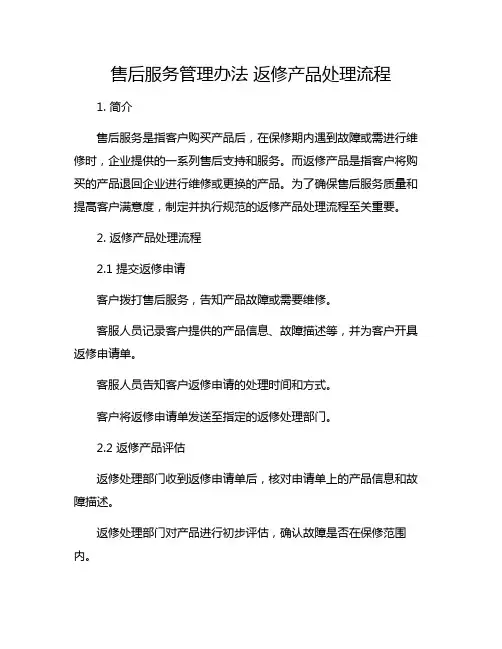 售后服务管理办法 返修产品处理流程

1. 简介

售后服务是指客户购买产品后，在保修期内遇到故障或需进行维修时，企业提供的一系列售后支持和服务。而返修产品是指客户将购买的产品退回企业进行维修或更换的产品。为了确保售后服务质量和提高客户满意度，制定并执行规范的返修产品处理流程至关重要。

2. 返修产品处理流程

2.1 提交返修申请

客户拨打售后服务，告知产品故障或需要维修。

客服人员记录客户提供的产品信息、故障描述等，并为客户开具返修申请单。

客服人员告知客户返修申请的处理时间和方式。

客户将返修申请单发送至指定的返修处理部门。

2.2 返修产品评估

返修处理部门收到返修申请单后，核对申请单上的产品信息和故障描述。

返修处理部门对产品进行初步评估，确认故障是否在保修范围内。